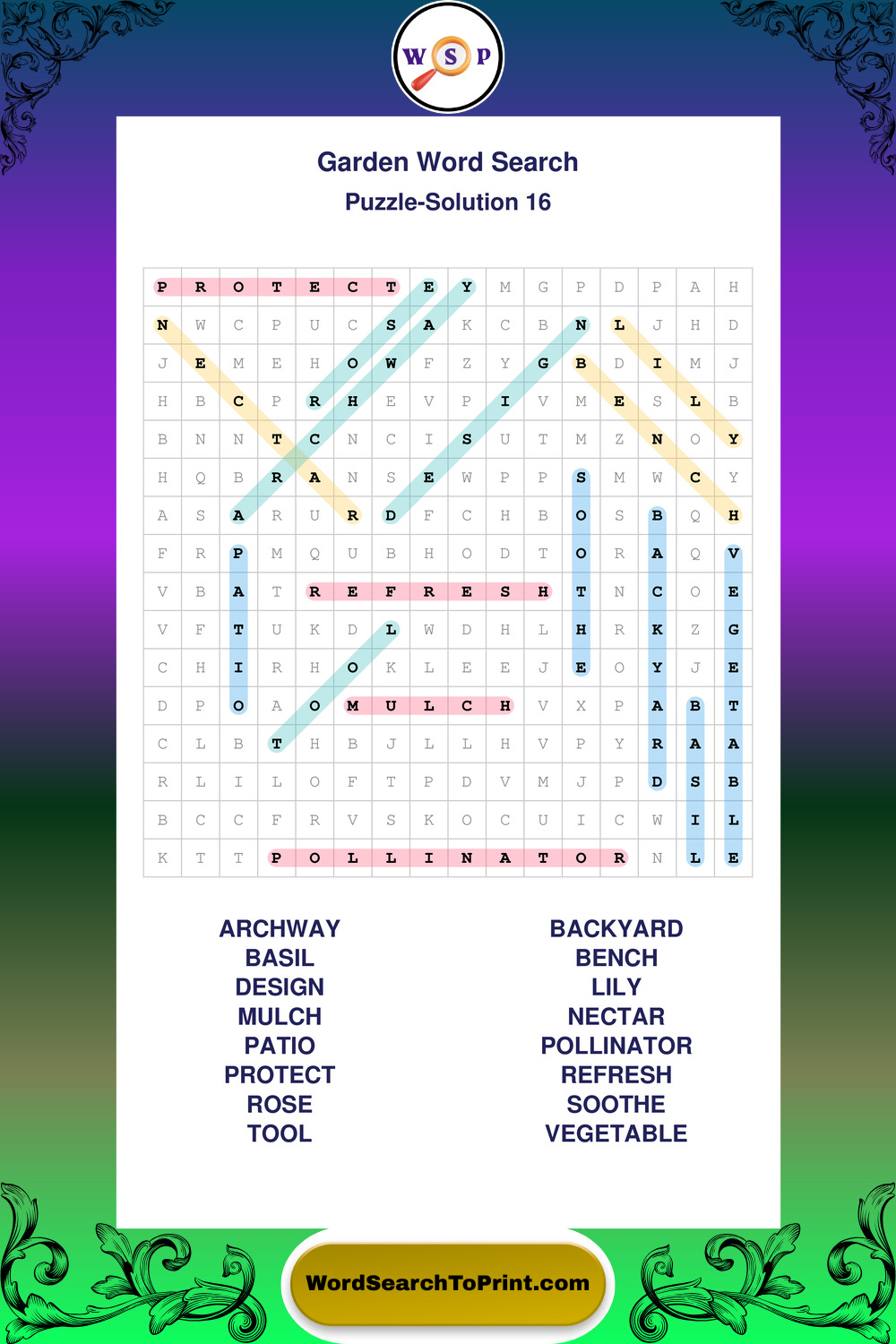 W S P

Garden Word Search

Puzzle-Solution 16

| P | R | O | T | E | C | T | E | Y | M | G | P | D | P | A | H |
|---|---|---|---|---|---|---|---|---|---|---|---|---|---|---|---|
| N | W | C | P | U | C | S | A | K | C | B | N | L | J | H | D |
| J | E | M | E | H | O | W | F | Z | Y | G | B | D | I | M | J |
| H | B | C | P | R | H | E | V | P | I | V | M | E | S | L | B |
| B | N | N | T | C | N | C | I | S | U | T | M | Z | N | O | Y |
| H | Q | B | R | A | N | S | E | W | P | P | S | M | W | C | Y |
| A | S | A | R | U | R | D | F | C | H | B | O | S | B | Q | H |
| F | R | P | M | Q | U | B | H | O | D | T | O | R | A | Q | V |
| V | B | A | T | R | E | F | R | E | S | H | T | N | C | O | E |
| V | F | T | U | K | D | L | W | D | H | L | H | R | K | Z | G |
| C | H | I | R | H | O | K | L | E | E | J | E | O | Y | J | E |
| D | P | O | A | O | M | U | L | C | H | V | X | P | A | B | T |
| C | L | B | T | H | B | J | L | L | H | V | P | Y | R | A | A |
| R | L | I | L | O | F | T | P | D | V | M | J | P | D | S | B |
| B | C | C | F | R | V | S | K | O | C | U | I | C | W | I | L |
| K | T | T | P | O | L | L | I | N | A | T | O | R | N | L | E |

ARCHWAY
BASIL
DESIGN
MULCH
PATIO
PROTECT
ROSE
TOOL

BACKYARD
BENCH
LILY
NECTAR
POLLINATOR
REFRESH
SOOTHE
VEGETABLE

WordSearchToPrint.com